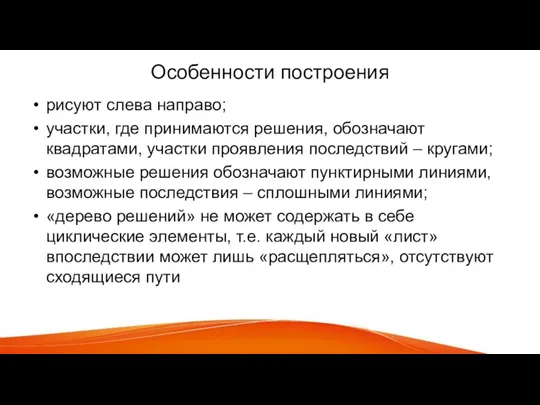 Особенности построения

• рисуют слева направо;
• участки, где принимаются решения, обозначают квадратами, участки проявления последствий – кругами;
• возможные решения обозначают пунктирными линиями, возможные последствия – сплошными линиями;
• «дерево решений» не может содержать в себе циклические элементы, т.е. каждый новый «лист» впоследствии может лишь «расщепляться», отсутствуют сходящиеся пути